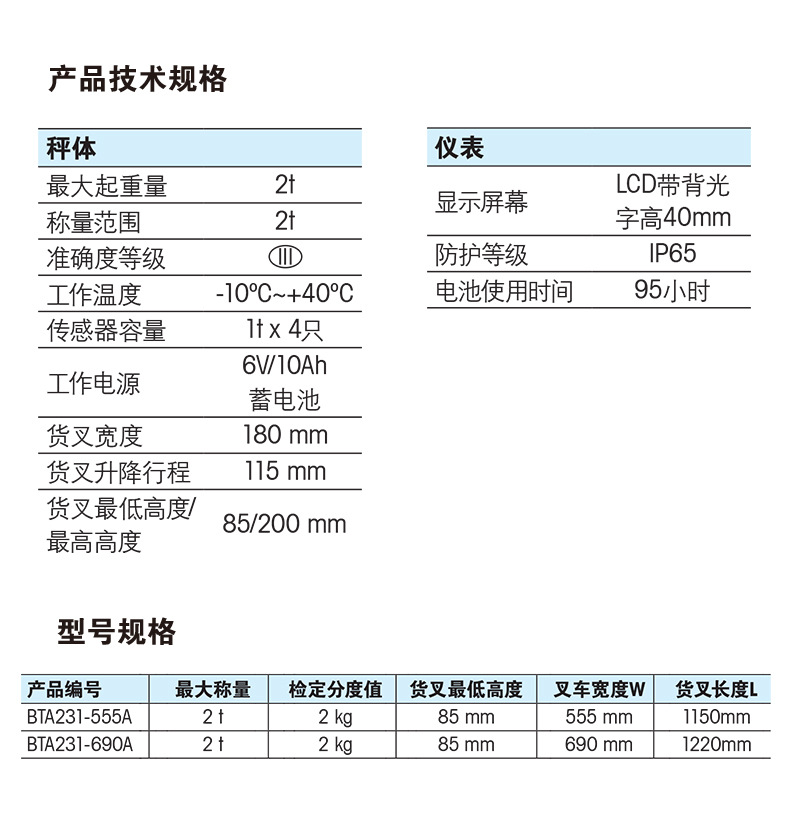 产品技术规格

| 秤体 | |
|---|---|
| 最大起重量 | 2t |
| 称量范围 | 2t |
| 准确度等级 | Ⅲ |
| 工作温度 | -10°C~+40°C |
| 传感器容量 | 1t x 4只 |
| 工作电源 | 6V/10Ah 蓄电池 |
| 货叉宽度 | 180 mm |
| 货叉升降行程 | 115 mm |
| 货叉最低高度/最高高度 | 85/200 mm |

| 仪表 | |
|---|---|
| 显示屏幕 | LCD带背光 字高40mm |
| 防护等级 | IP65 |
| 电池使用时间 | 95小时 |

型号规格

| 产品编号 | 最大称量 | 检定分度值 | 货叉最低高度 | 叉车宽度W | 货叉长度L |
|---|---|---|---|---|---|
| BTA231-555A | 2 t | 2 kg | 85 mm | 555 mm | 1150mm |
| BTA231-690A | 2 t | 2 kg | 85 mm | 690 mm | 1220mm |